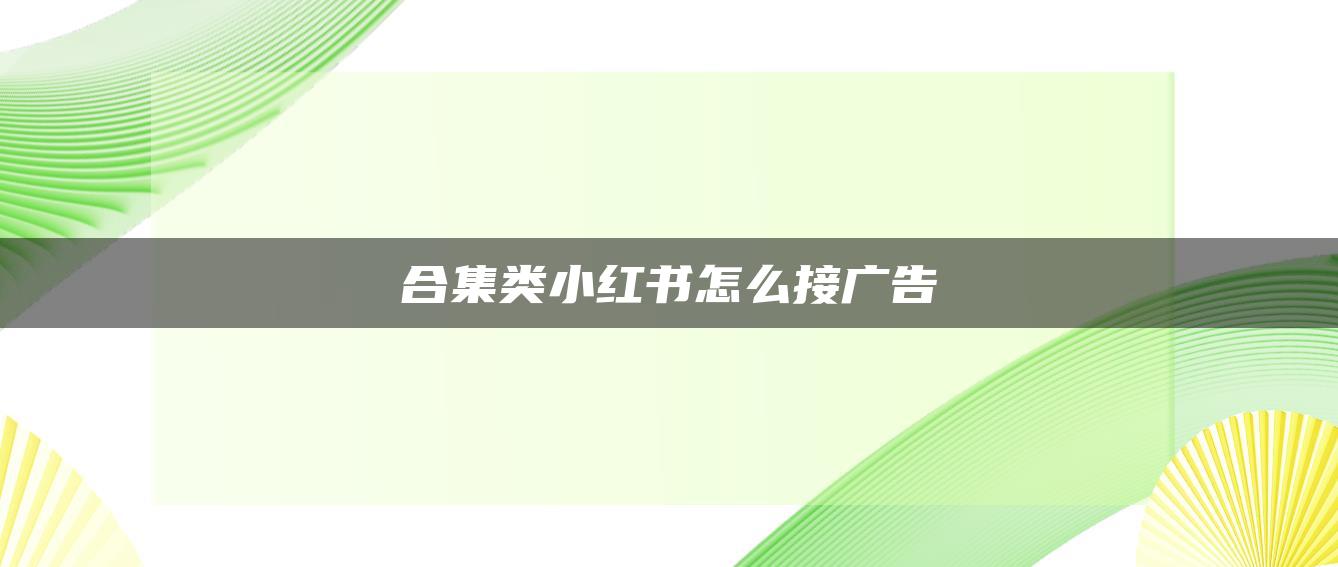 合集类小红书怎么接广告